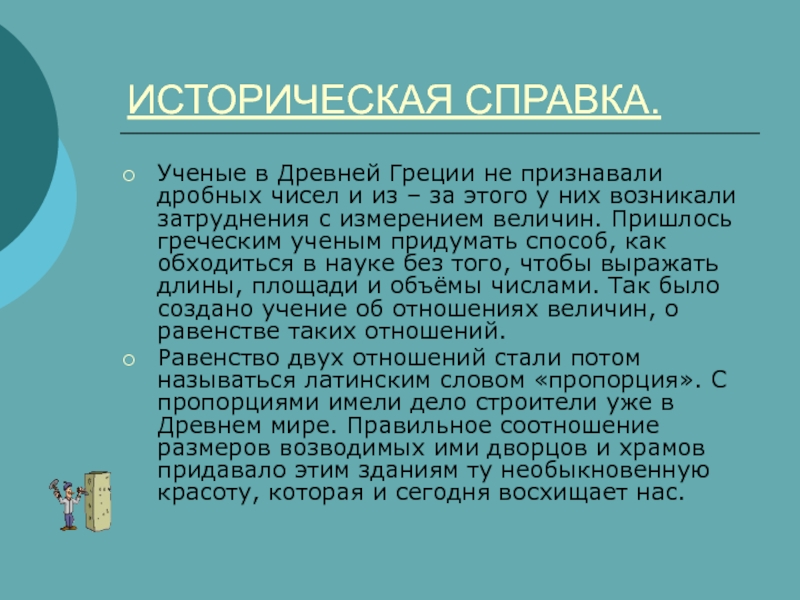 ИСТОРИЧЕСКАЯ СПРАВКА.

Ученые в Древней Греции не признавали дробных чисел и из – за этого у них возникали затруднения с измерением величин. Пришлось греческим ученым придумать способ, как обходиться в науке без того, чтобы выражать длины, площади и объёмы числами. Так было создано учение об отношениях величин, о равенстве таких отношений.

Равенство двух отношений стали потом называться латинским словом «пропорция». С пропорциями имели дело строители уже в Древнем мире. Правильное соотношение размеров возводимых ими дворцов и храмов придавало этим зданиям ту необыкновенную красоту, которая и сегодня восхищает нас.